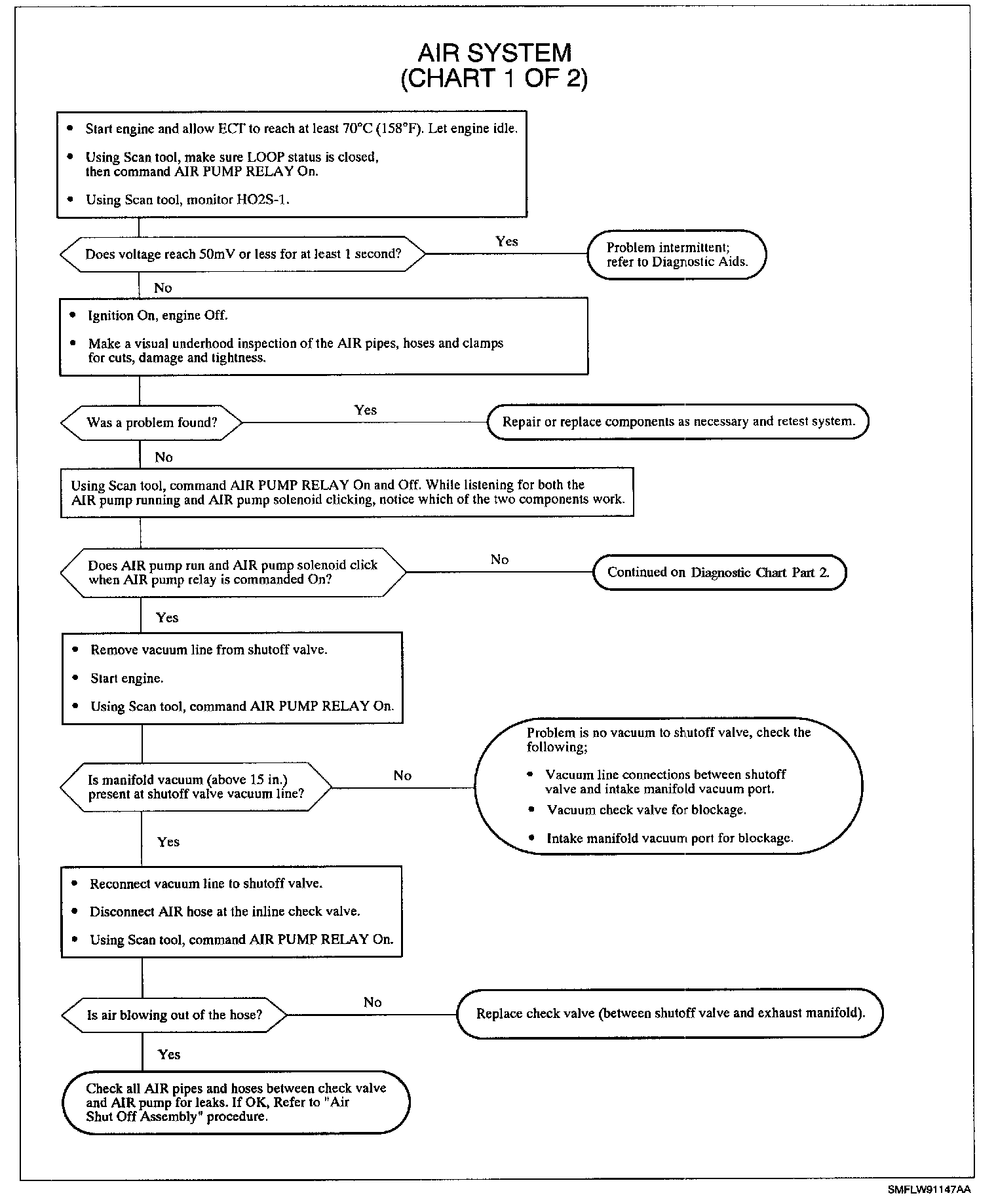 AIR SYSTEM
(CHART 1 OF 2)

• Start engine and allow ECT to reach at least 70°C (158°F). Let engine idle.
• Using Scan tool, make sure LOOP status is closed, then command AIR PUMP RELAY On.
• Using Scan tool, monitor HO2S-1.

Does voltage reach 50mV or less for at least 1 second?

Yes

Problem intermittent; refer to Diagnostic Aids.

No

• Ignition On, engine Off.
• Make a visual underhood inspection of the AIR pipes, hoses and clamps for cuts, damage and tightness.

Was a problem found?

Yes

Repair or replace components as necessary and retest system.

No

Using Scan tool, command AIR PUMP RELAY On and Off. While listening for both the AIR pump running and AIR pump solenoid clicking, notice which of the two components work.

Does AIR pump run and AIR pump solenoid click when AIR pump relay is commanded On?

No

Continued on Diagnostic Chart Part 2.

Yes

• Remove vacuum line from shutoff valve.
• Start engine.
• Using Scan tool, command AIR PUMP RELAY On.

Is manifold vacuum (above 15 in.) present at shutoff valve vacuum line?

No

Problem is no vacuum to shutoff valve, check the following;
• Vacuum line connections between shutoff valve and intake manifold vacuum port.
• Vacuum check valve for blockage.
• Intake manifold vacuum port for blockage.

Yes

• Reconnect vacuum line to shutoff valve.
• Disconnect AIR hose at the inline check valve.
• Using Scan tool, command AIR PUMP RELAY On.

Is air blowing out of the hose?

No

Replace check valve (between shutoff valve and exhaust manifold).

Yes

Check all AIR pipes and hoses between check valve and AIR pump for leaks. If OK, Refer to "Air Shut Off Assembly" procedure.

SMFLW91147AA